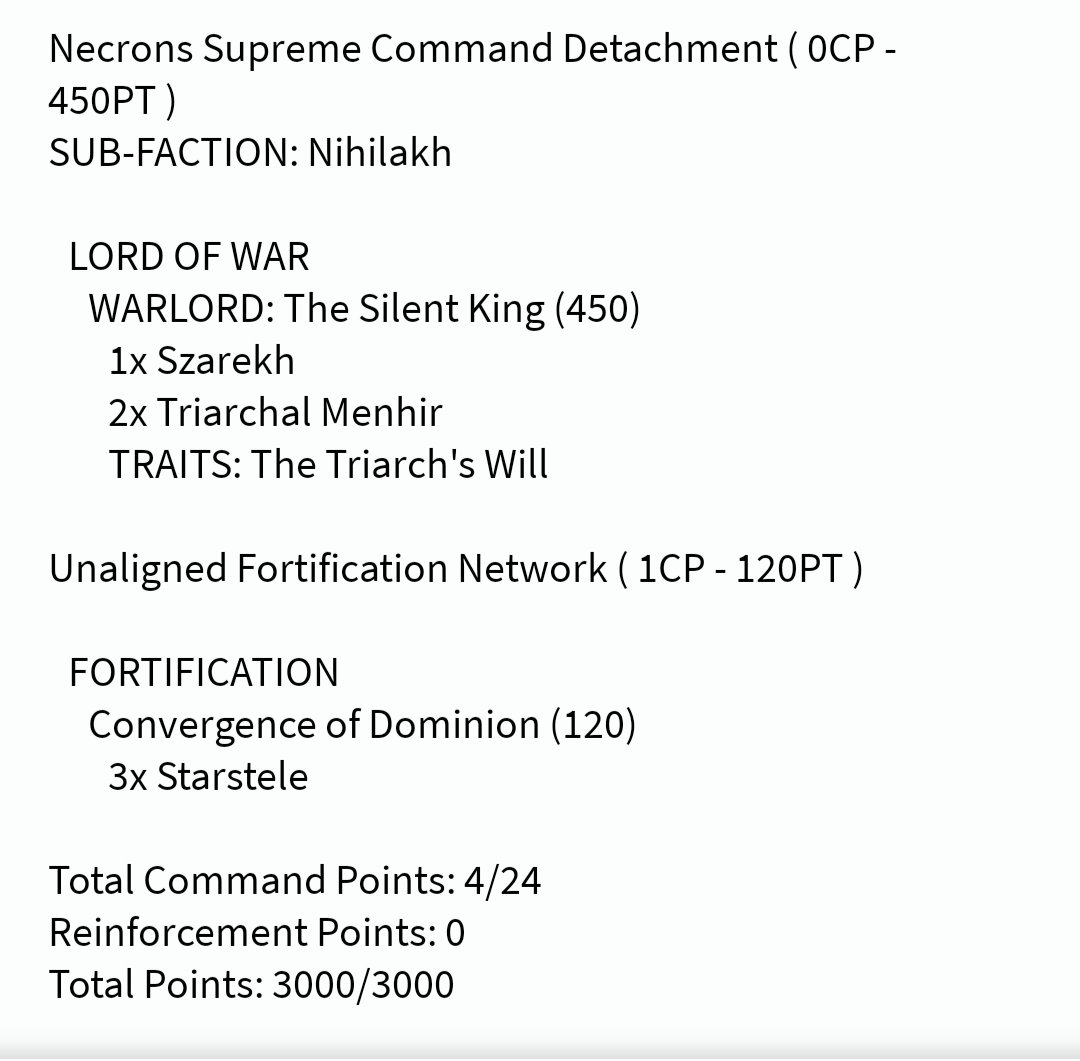 Necrons Supreme Command Detachment ( 0CP - 450PT )
SUB-FACTION: Nihilakh

LORD OF WAR
WARLORD: The Silent King (450)
1x Szarekh
2x Triarchal Menhir
TRAITS: The Triarch's Will

Unaligned Fortification Network ( 1CP - 120PT )

FORTIFICATION
Convergence of Dominion (120)
3x Starstele

Total Command Points: 4/24
Reinforcement Points: 0
Total Points: 3000/3000